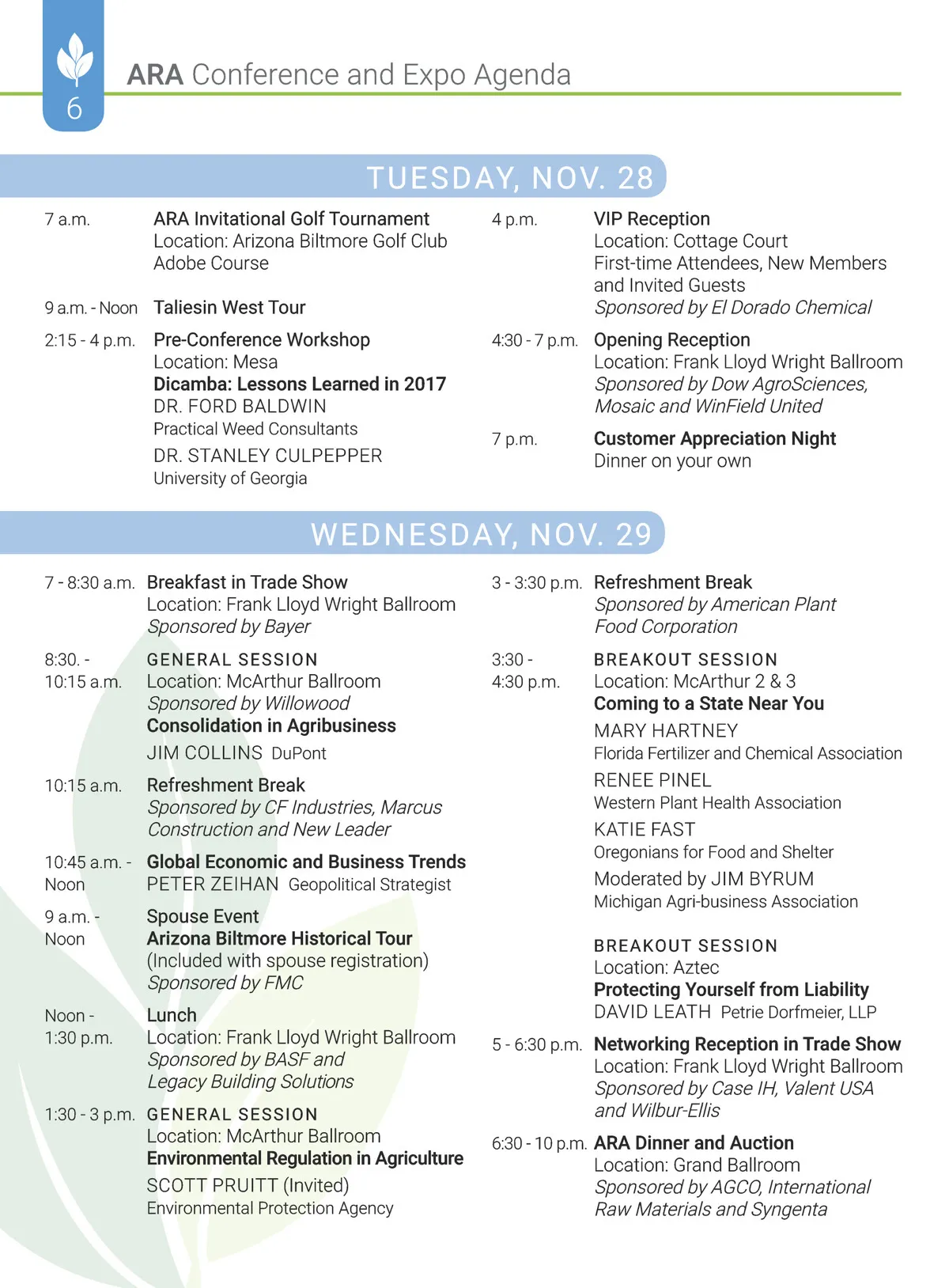 6

ARA Conference and Expo Agenda

TUESDAY, NOV. 28

7 a.m. ARA Invitational Golf Tournament
Location: Arizona Biltmore Golf Club
Adobe Course

9 a.m. - Noon Taliesin West Tour

2:15 - 4 p.m. Pre-Conference Workshop
Location: Mesa
Dicamba: Lessons Learned in 2017
DR. FORD BALDWIN
Practical Weed Consultants
DR. STANLEY CULPEPPER
University of Georgia

4 p.m. VIP Reception
Location: Cottage Court
First-time Attendees, New Members and Invited Guests
Sponsored by El Dorado Chemical

4:30 - 7 p.m. Opening Reception
Location: Frank Lloyd Wright Ballroom
Sponsored by Dow AgroSciences, Mosaic and WinField United

7 p.m. Customer Appreciation Night
Dinner on your own

WEDNESDAY, NOV. 29

7 - 8:30 a.m. Breakfast in Trade Show
Location: Frank Lloyd Wright Ballroom
Sponsored by Bayer

8:30. - 10:15 a.m. GENERAL SESSION
Location: McArthur Ballroom
Sponsored by Willowood
Consolidation in Agribusiness
JIM COLLINS DuPont

10:15 a.m. Refreshment Break
Sponsored by CF Industries, Marcus Construction and New Leader

10:45 a.m. - Noon Global Economic and Business Trends
PETER ZEIHAN Geopolitical Strategist

9 a.m. - Noon Spouse Event
Arizona Biltmore Historical Tour
(Included with spouse registration)
Sponsored by FMC

Noon - 1:30 p.m. Lunch
Location: Frank Lloyd Wright Ballroom
Sponsored by BASF and Legacy Building Solutions

1:30 - 3 p.m. GENERAL SESSION
Location: McArthur Ballroom
Environmental Regulation in Agriculture
SCOTT PRUITT (Invited)
Environmental Protection Agency

3 - 3:30 p.m. Refreshment Break
Sponsored by American Plant Food Corporation

3:30 - 4:30 p.m. BREAKOUT SESSION
Location: McArthur 2 & 3
Coming to a State Near You
MARY HARTNEY
Florida Fertilizer and Chemical Association
RENEE PINEL
Western Plant Health Association
KATIE FAST
Oregonians for Food and Shelter
Moderated by JIM BYRUM
Michigan Agri-business Association

BREAKOUT SESSION
Location: Aztec
Protecting Yourself from Liability
DAVID LEATH Petrie Dorfmeier, LLP

5 - 6:30 p.m. Networking Reception in Trade Show
Location: Frank Lloyd Wright Ballroom
Sponsored by Case IH, Valent USA and Wilbur-Ellis

6:30 - 10 p.m. ARA Dinner and Auction
Location: Grand Ballroom
Sponsored by AGCO, International Raw Materials and Syngenta